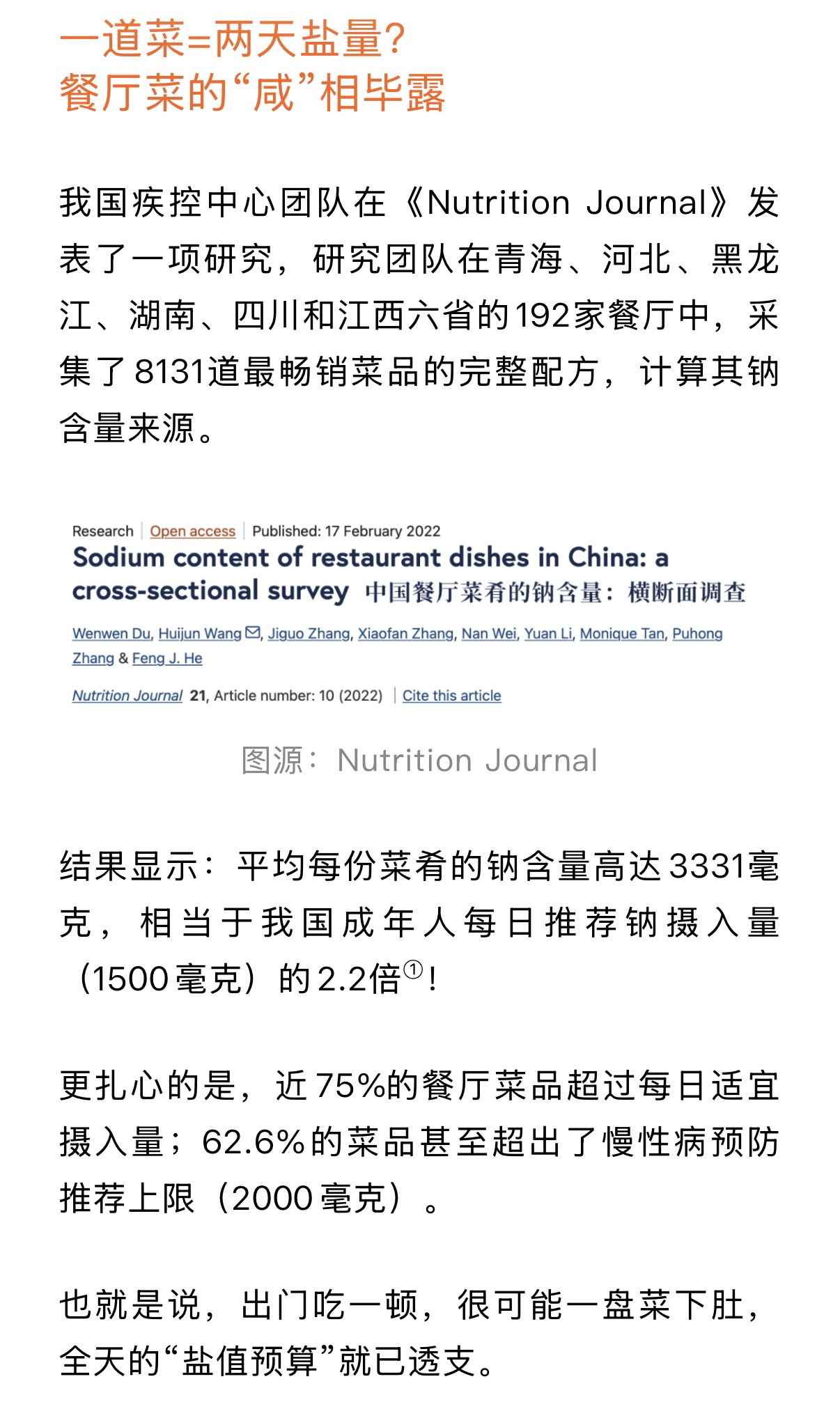 一道菜=两天盐量？
餐厅菜的“咸”相毕露

我国疾控中心团队在《Nutrition Journal》发表了一项研究，研究团队在青海、河北、黑龙江、湖南、四川和江西六省的192家餐厅中，采集了8131道最畅销菜品的完整配方，计算其钠含量来源。

Research | Open access | Published: 17 February 2022

Sodium content of restaurant dishes in China: a cross-sectional survey 中国餐厅菜肴的钠含量：横断面调查

Wenwen Du, Huijun Wang, Jiguo Zhang, Xiaofan Zhang, Nan Wei, Yuan Li, Monique Tan, Puhong Zhang & Feng J. He

Nutrition Journal 21, Article number: 10 (2022) | Cite this article

图源：Nutrition Journal

结果显示：平均每份菜肴的钠含量高达3331毫克，相当于我国成年人每日推荐钠摄入量（1500毫克）的2.2倍①！

更扎心的是，近75%的餐厅菜品超过每日适宜摄入量；62.6%的菜品甚至超出了慢性病预防推荐上限（2000毫克）。

也就是说，出门吃一顿，很可能一盘菜下肚，全天的“盐值预算”就已透支。